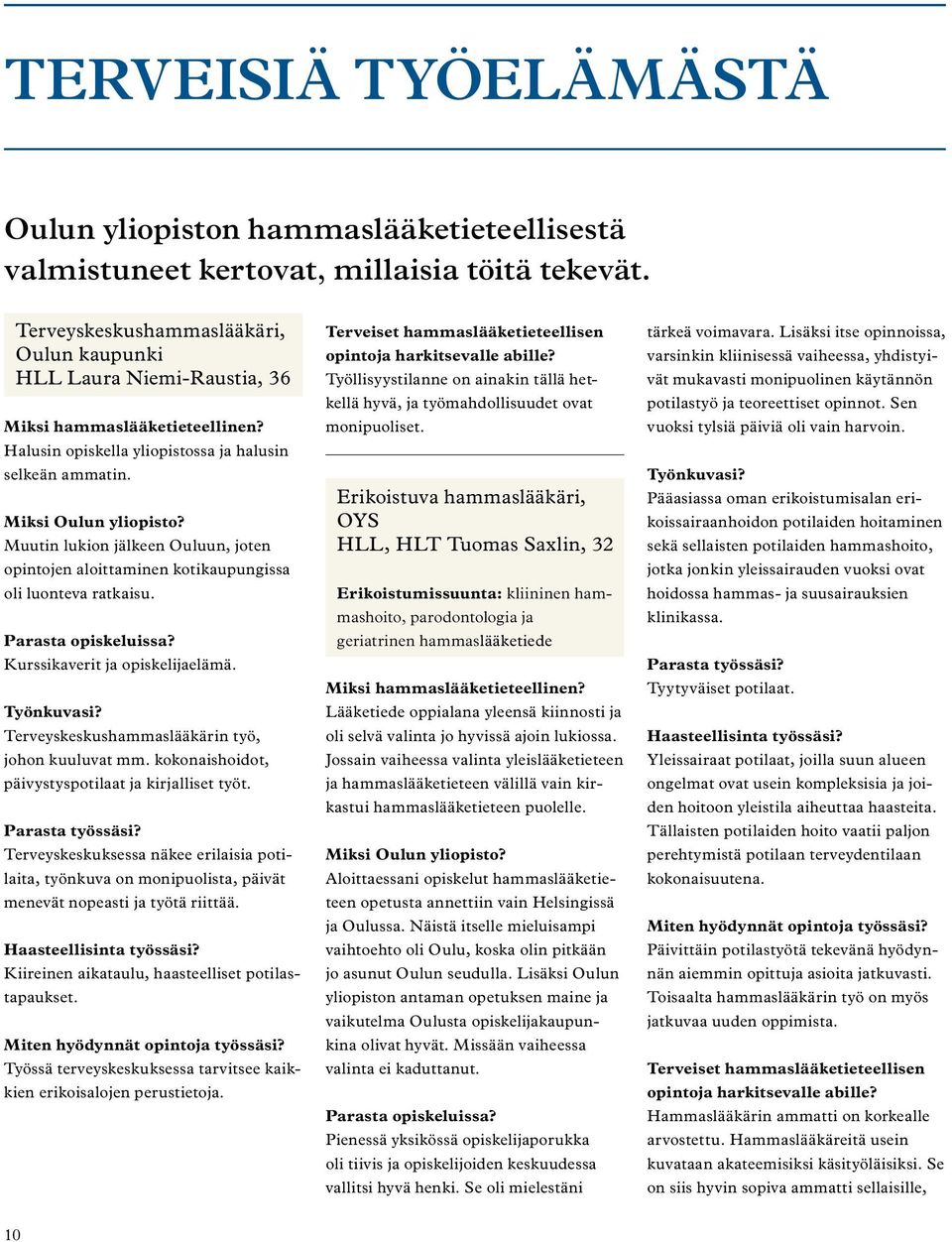 TERVEISIÄ TYÖELÄMÄSTÄ

Oulun yliopiston hammaslääketieteellisestä valmistuneet kertovat, millaisia töitä tekevät.

Terveyskeskushammaslääkäri, Oulun kaupunki
HLL Laura Niemi-Raustia, 36

Miksi hammaslääketieteellinen?
Halusin opiskella yliopistossa ja halusin selkeän ammatin.

Miksi Oulun yliopisto?
Muutin lukion jälkeen Ouluun, joten opintojen aloittaminen kotikaupungissa oli luonteva ratkaisu.

Parasta opiskeluissa?
Kurssikaverit ja opiskelijaelämä.

Työnkuvasi?
Terveyskeskushammaslääkärin työ, johon kuuluvat mm. kokonaishoidot, päivystyspotilaat ja kirjalliset työt.

Parasta työssäsi?
Terveyskeskuksessa näkee erilaisia potilaita, työnkuva on monipuolista, päivät menevät nopeasti ja työtä riittää.

Haasteellisinta työssäsi?
Kiireinen aikataulu, haasteelliset potilastapaukset.

Miten hyödynnät opintoja työssäsi?
Työssä terveyskeskuksessa tarvitsee kaikkien erikoisalojen perustietoja.

Terveiset hammaslääketieteellisen opintoja harkitsevalle abille?
Työllisyystilanne on ainakin tällä hetkellä hyvä, ja työmahdollisuudet ovat monipuoliset.

Erikoistuva hammaslääkäri, OYS
HLL, HLT Tuomas Saxlin, 32

Erikoistumissuunta: kliininen hammashoito, parodontologia ja geriatrinen hammaslääketiede

Miksi hammaslääketieteellinen?
Lääketiede oppialana yleensä kiinnosti ja oli selvä valinta jo hyvissä ajoin lukiossa. Jossain vaiheessa valinta yleislääketieteen ja hammaslääketieteen välillä vain kirkastui hammaslääketieteen puolelle.

Miksi Oulun yliopisto?
Aloittaessani opiskelut hammaslääketieteen opetusta annettiin vain Helsingissä ja Oulussa. Näistä itselle mieluisampi vaihtoehto oli Oulu, koska olin pitkään jo asunut Oulun seudulla. Lisäksi Oulun yliopiston antaman opetuksen maine ja vaikutelma Oulusta opiskelijakaupunkina olivat hyvät. Missään vaiheessa valinta ei kaduttanut.

Parasta opiskeluissa?
Pienessä yksikössä opiskelijaporukka oli tiivis ja opiskelijoiden keskuudessa vallitsi hyvä henki. Se oli mielestäni tärkeä voimavara. Lisäksi itse opinnoissa, varsinkin kliinisessä vaiheessa, yhdistyivät mukavasti monipuolinen käytännön potilastyö ja teoreettiset opinnot. Sen vuoksi tylsiä päiviä oli vain harvoin.

Työnkuvasi?
Pääasiassa oman erikoistumisalan erikoissairaanhoidon potilaiden hoitaminen sekä sellaisten potilaiden hammashoito, jotka jonkin yleissairauden vuoksi ovat hoidossa hammas- ja suusairauksien klinikassa.

Parasta työssäsi?
Tyytyväiset potilaat.

Haasteellisinta työssäsi?
Yleissairaat potilaat, joilla suun alueen ongelmat ovat usein kompleksisia ja joiden hoitoon yleistila aiheuttaa haasteita. Tällaisten potilaiden hoito vaatii paljon perehtymistä potilaan terveydentilaan kokonaisuutena.

Miten hyödynnät opintoja työssäsi?
Päivittäin potilastyötä tekevänä hyödynnän aiemmin opittuja asioita jatkuvasti. Toisaalta hammaslääkärin työ on myös jatkuvaa uuden oppimista.

Terveiset hammaslääketieteellisen opintoja harkitsevalle abille?
Hammaslääkärin ammatti on korkealle arvostettu. Hammaslääkäreitä usein kuvataan akateemisiksi käsityöläisiksi. Se on siis hyvin sopiva ammatti sellaisille,

10